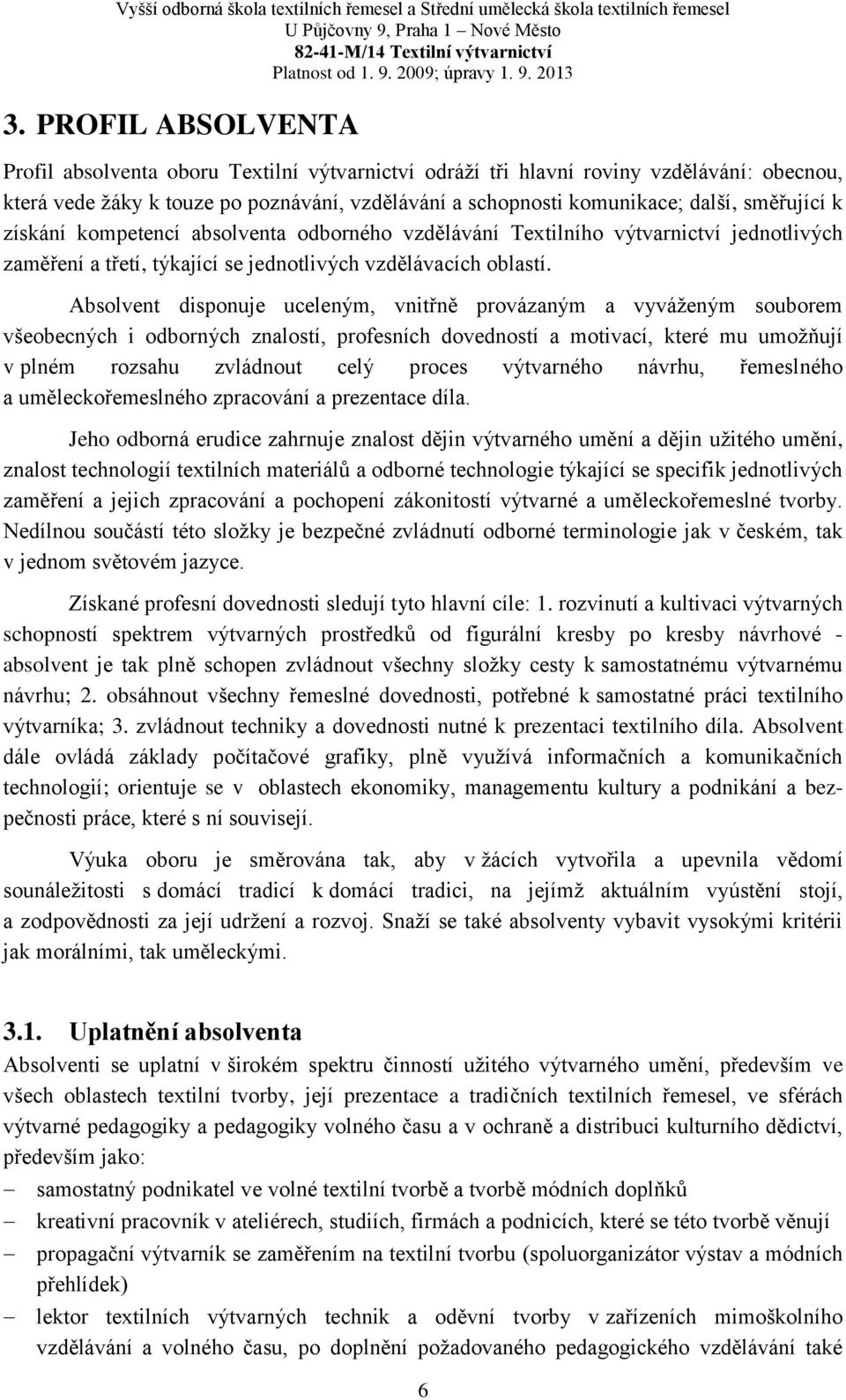 Vyšší odborná škola textilních řemesel a Střední umělecká škola textilních řemesel
U Půjčovny 9, Praha 1 – Nové Město
82-41-M/14 Textilní výtvarnictví
Platnost od 1. 9. 2009; úpravy 1. 9. 2013

3. PROFIL ABSOLVENTA

Profil absolventa oboru Textilní výtvarnictví odráží tři hlavní roviny vzdělávání: obecnou, která vede žáky k touze po poznávání, vzdělávání a schopnosti komunikace; další, směřující k získání kompetencí absolventa odborného vzdělávání Textilního výtvarnictví jednotlivých zaměření a třetí, týkající se jednotlivých vzdělávacích oblastí.

Absolvent disponuje uceleným, vnitřně provázaným a vyváženým souborem všeobecných i odborných znalostí, profesních dovedností a motivací, které mu umožňují v plném rozsahu zvládnout celý proces výtvarného návrhu, řemeslného a uměleckořemeslného zpracování a prezentace díla.

Jeho odborná erudice zahrnuje znalost dějin výtvarného umění a dějin užitého umění, znalost technologií textilních materiálů a odborné technologie týkající se specifik jednotlivých zaměření a jejich zpracování a pochopení zákonitostí výtvarné a uměleckořemeslné tvorby. Nedílnou součástí této složky je bezpečné zvládnutí odborné terminologie jak v českém, tak v jednom světovém jazyce.

Získané profesní dovednosti sledují tyto hlavní cíle: 1. rozvinutí a kultivaci výtvarných schopností spektrem výtvarných prostředků od figurální kresby po kresby návrhové - absolvent je tak plně schopen zvládnout všechny složky cesty k samostatnému výtvarnému návrhu; 2. obsáhnout všechny řemeslné dovednosti, potřebné k samostatné práci textilního výtvarníka; 3. zvládnout techniky a dovednosti nutné k prezentaci textilního díla. Absolvent dále ovládá základy počítačové grafiky, plně využívá informačních a komunikačních technologií; orientuje se v oblastech ekonomiky, managementu kultury a podnikání a bezpečnosti práce, které s ní souvisejí.

Výuka oboru je směrována tak, aby v žácích vytvořila a upevnila vědomí sounáležitosti s domácí tradicí k domácí tradici, na jejímž aktuálním vyústění stojí, a zodpovědnosti za její udržení a rozvoj. Snaží se také absolventy vybavit vysokými kritérii jak morálními, tak uměleckými.

3.1. Uplatnění absolventa
Absolventi se uplatní v širokém spektru činností užitého výtvarného umění, především ve všech oblastech textilní tvorby, její prezentace a tradičních textilních řemesel, ve sférách výtvarné pedagogiky a pedagogiky volného času a v ochraně a distribuci kulturního dědictví, především jako:
– samostatný podnikatel ve volné textilní tvorbě a tvorbě módních doplňků
– kreativní pracovník v ateliérech, studiích, firmách a podnicích, které se této tvorbě věnují
– propagační výtvarník se zaměřením na textilní tvorbu (spoluorganizátor výstav a módních přehlídek)
– lektor textilních výtvarných technik a oděvní tvorby v zařízeních mimoškolního vzdělávání a volného času, po doplnění požadovaného pedagogického vzdělávání také

6